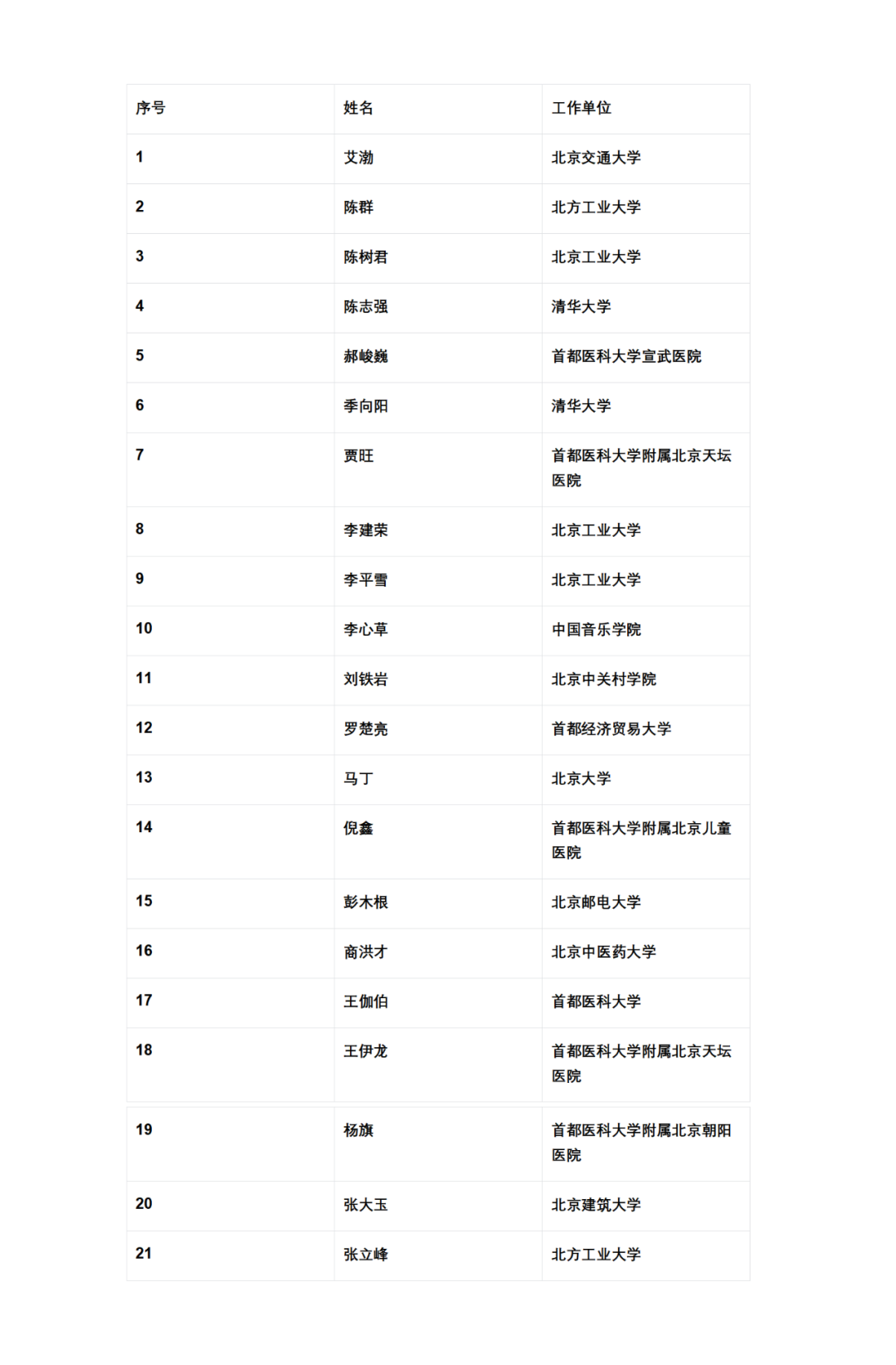 | 序号 | 姓名 | 工作单位 |
|---|---|---|
| 1 | 艾渤 | 北京交通大学 |
| 2 | 陈群 | 北方工业大学 |
| 3 | 陈树君 | 北京工业大学 |
| 4 | 陈志强 | 清华大学 |
| 5 | 郝峻巍 | 首都医科大学宣武医院 |
| 6 | 季向阳 | 清华大学 |
| 7 | 贾旺 | 首都医科大学附属北京天坛医院 |
| 8 | 李建荣 | 北京工业大学 |
| 9 | 李平雪 | 北京工业大学 |
| 10 | 李心草 | 中国音乐学院 |
| 11 | 刘铁岩 | 北京中关村学院 |
| 12 | 罗楚亮 | 首都经济贸易大学 |
| 13 | 马丁 | 北京大学 |
| 14 | 倪鑫 | 首都医科大学附属北京儿童医院 |
| 15 | 彭木根 | 北京邮电大学 |
| 16 | 商洪才 | 北京中医药大学 |
| 17 | 王伽伯 | 首都医科大学 |
| 18 | 王伊龙 | 首都医科大学附属北京天坛医院 |
| 19 | 杨旗 | 首都医科大学附属北京朝阳医院 |
| 20 | 张大玉 | 北京建筑大学 |
| 21 | 张立峰 | 北方工业大学 |